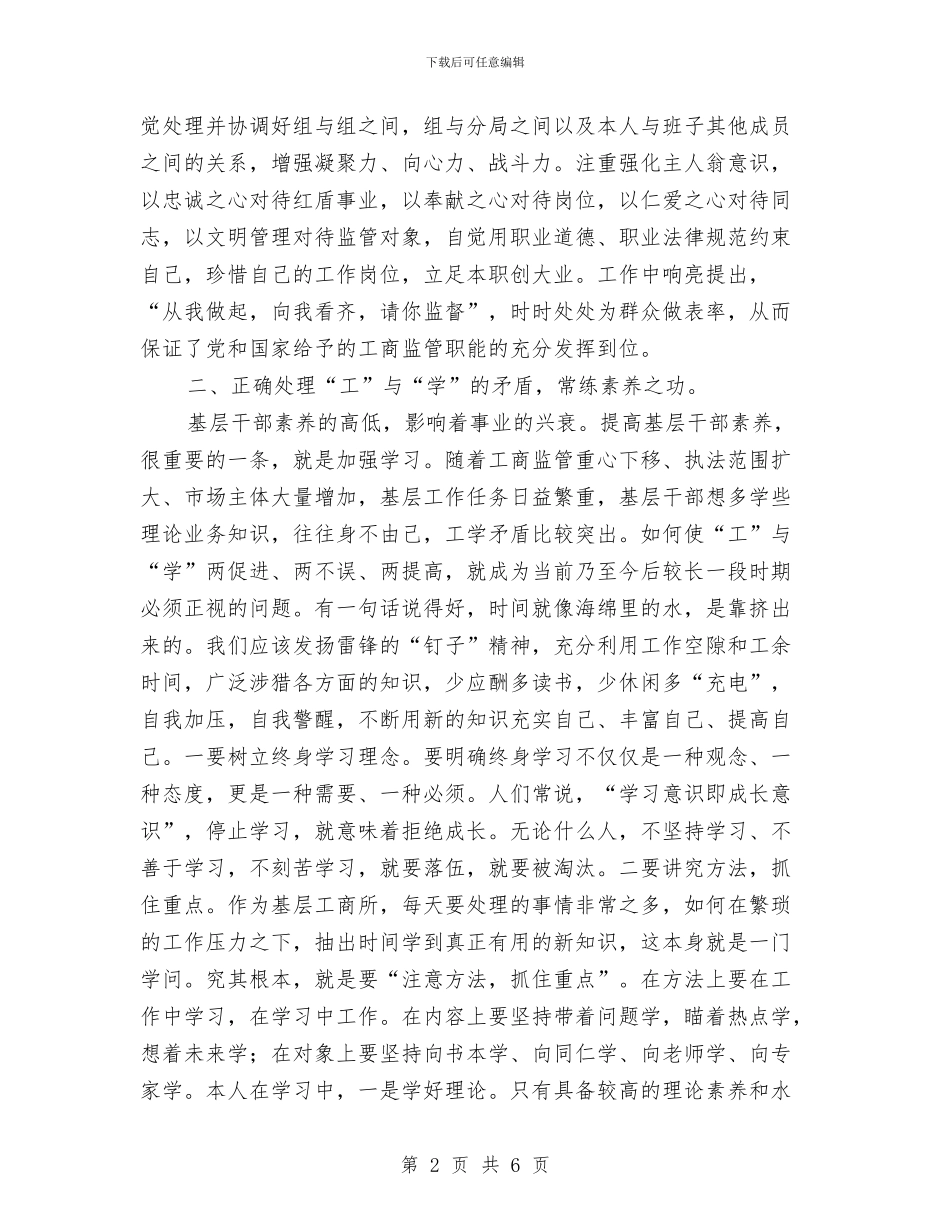 下载后可任意编辑

觉处理并协调好组与组之间，组与分局之间以及本人与班子其他成员之间的关系，增强凝聚力、向心力、战斗力。注重强化主人翁意识，以忠诚之心对待红盾事业，以奉献之心对待岗位，以仁爱之心对待同志，以文明管理对待监管对象，自觉用职业道德、职业法律规范约束自己，珍惜自己的工作岗位，立足本职创大业。工作中响亮提出，“从我做起，向我看齐，请你监督”，时时处处为群众做表率，从而保证了党和国家给予的工商监管职能的充分发挥到位。

二、正确处理“工”与“学”的矛盾，常练素养之功。

基层干部素养的高低，影响着事业的兴衰。提高基层干部素养，很重要的一条，就是加强学习。随着工商监管重心下移、执法范围扩大、市场主体大量增加，基层工作任务日益繁重，基层干部想多学些理论业务知识，往往身不由己，工学矛盾比较突出。如何使“工”与“学”两促进、两不误、两提高，就成为当前乃至今后较长一段时期必须正视的问题。有一句话说得好，时间就像海绵里的水，是靠挤出来的。我们应该发扬雷锋的“钉子”精神，充分利用工作空隙和工余时间，广泛涉猎各方面的知识，少应酬多读书，少休闲多“充电”，自我加压，自我警醒，不断用新的知识充实自己、丰富自己、提高自己。一要树立终身学习理念。要明确终身学习不仅仅是一种观念、一种态度，更是一种需要、一种必须。人们常说，“学习意识即成长意识”，停止学习，就意味着拒绝成长。无论什么人，不坚持学习、不善于学习，不刻苦学习，就要落伍，就要被淘汰。二要讲究方法，抓住重点。作为基层工商所，每天要处理的事情非常之多，如何在繁琐的工作压力之下，抽出时间学到真正有用的新知识，这本身就是一门学问。究其根本，就是要“注意方法，抓住重点”。在方法上要在工作中学习，在学习中工作。在内容上要坚持带着问题学，瞄着热点学，想着未来学；在对象上要坚持向书本学、向同仁学、向老师学、向专家学。本人在学习中，一是学好理论。只有具备较高的理论素养和水

第 2 页 共 6 页